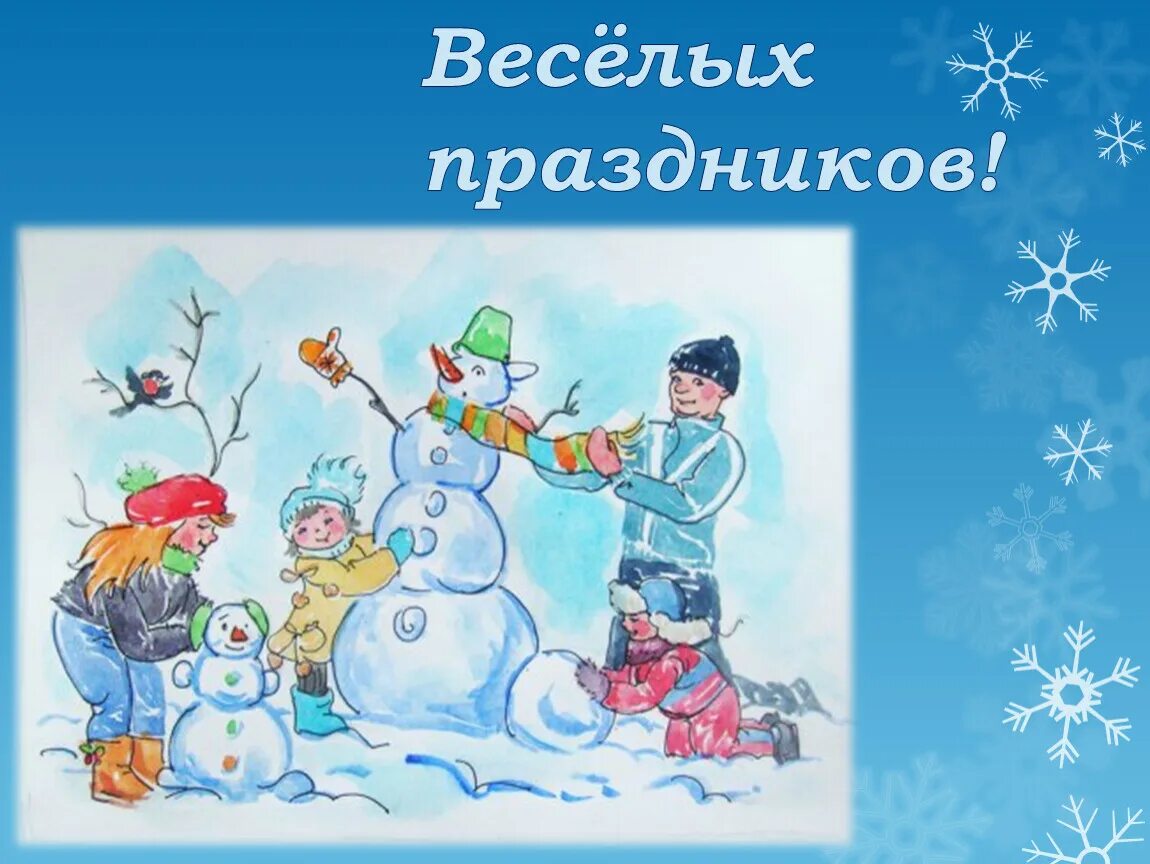 Весёлых праздников!